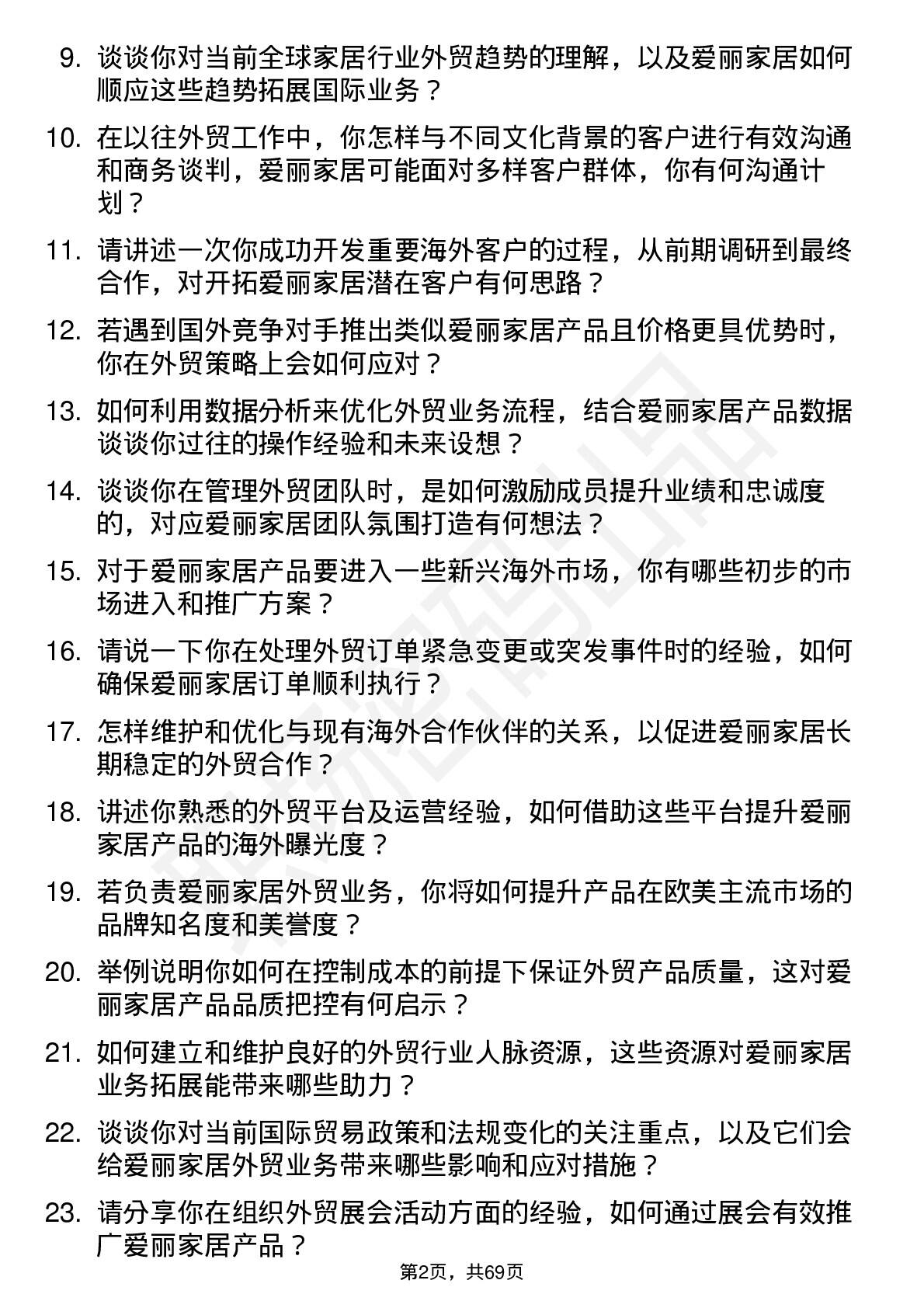 9. 谈谈你对当前全球家居行业外贸趋势的理解，以及爱丽家居如何顺应这些趋势拓展国际业务？

10. 在以往外贸工作中，你怎样与不同文化背景的客户进行有效沟通和商务谈判，爱丽家居可能面对多样客户群体，你有何沟通计划？

11. 请讲述一次你成功开发重要海外客户的过程，从前期调研到最终合作，对开拓爱丽家居潜在客户有何思路？

12. 若遇到国外竞争对手推出类似爱丽家居产品且价格更具优势时，你在外贸策略上会如何应对？

13. 如何利用数据分析来优化外贸业务流程，结合爱丽家居产品数据谈谈你过往的操作经验和未来设想？

14. 谈谈你在管理外贸团队时，是如何激励成员提升业绩和忠诚度的，对应爱丽家居团队氛围打造有何想法？

15. 对于爱丽家居产品要进入一些新兴海外市场，你有哪些初步的市场进入和推广方案？

16. 请说一下你在处理外贸订单紧急变更或突发事件时的经验，如何确保爱丽家居订单顺利执行？

17. 怎样维护和优化与现有海外合作伙伴的关系，以促进爱丽家居长期稳定的外贸合作？

18. 讲述你熟悉的外贸平台及运营经验，如何借助这些平台提升爱丽家居产品的海外曝光度？

19. 若负责爱丽家居外贸业务，你将如何提升产品在欧美主流市场的品牌知名度和美誉度？

20. 举例说明你如何在控制成本的前提下保证外贸产品质量，这对爱丽家居产品品质把控有何启示？

21. 如何建立和维护良好的外贸行业人脉资源，这些资源对爱丽家居业务拓展能带来哪些助力？

22. 谈谈你对当前国际贸易政策和法规变化的关注重点，以及它们会给爱丽家居外贸业务带来哪些影响和应对措施？

23. 请分享你在组织外贸展会活动方面的经验，如何通过展会有效推广爱丽家居产品？

第2页，共69页